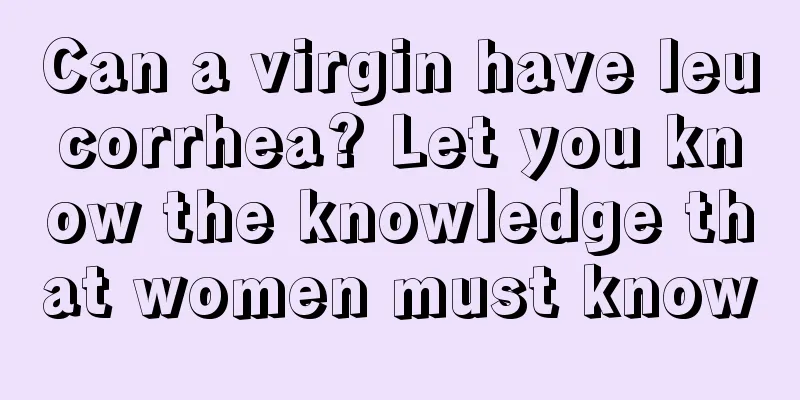 Can a virgin have leucorrhea? Let you know the knowledge that women must know